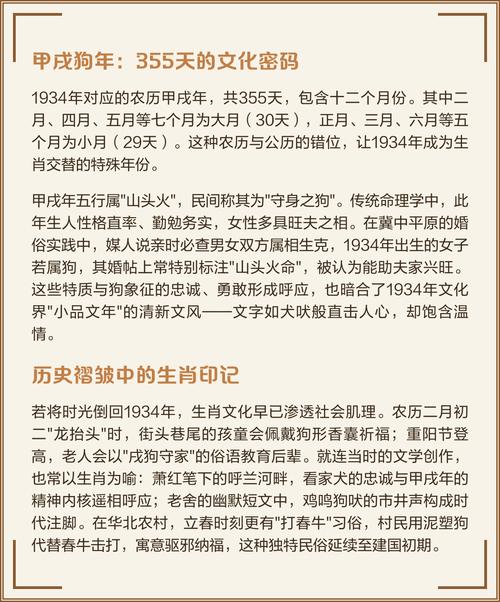 甲戌狗年：355天的文化密码

1934年对应的农历甲戌年，共355天，包含十二个月份。其中二月、四月、五月等七个月为大月（30天），正月、三月、六月等五个月为小月（29天）。这种农历与公历的错位，让1934年成为生肖交替的特殊年份。

甲戌年五行属"山头火"，民间称其为"守身之狗"。传统命理学中，此年生人性格直率、勤勉务实，女性多具旺夫之相。在冀中平原的婚俗实践中，媒人说亲时必查男女双方属相生克，1934年出生的女子若属狗，其婚帖上常特别标注"山头火命"，被认为能助夫家兴旺。这些特质与狗象征的忠诚、勇敢形成呼应，也暗合了1934年文化界"小品文年"的清新文风——文字如犬吠般直击人心，却饱含温情。

历史褶皱中的生肖印记

若将时光倒回1934年，生肖文化早已渗透社会肌理。农历二月初二"龙抬头"时，街头巷尾的孩童会佩戴狗形香囊祈福；重阳节登高，老人会以"戌狗守家"的俗语教育后辈。就连当时的文学创作，也常以生肖为喻：萧红笔下的呼兰河畔，看家犬的忠诚与甲戌年的精神内核遥相呼应；老舍的幽默短文中，鸡鸣狗吠的市井声构成时代注脚。在华北农村，立春时刻更有"打春牛"习俗，村民用泥塑狗代替春牛击打，寓意驱邪纳福，这种独特民俗延续至建国初期。